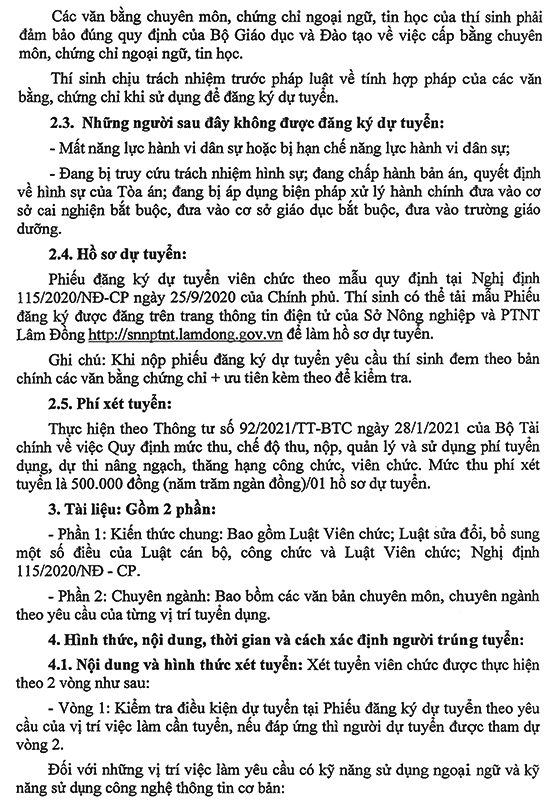 Các văn bằng chuyên môn, chứng chỉ ngoại ngữ, tin học của thí sinh phải đảm bảo đúng quy định của Bộ Giáo dục và Đào tạo về việc cấp bằng chuyên môn, chứng chỉ ngoại ngữ, tin học.

Thí sinh chịu trách nhiệm trước pháp luật về tính hợp pháp của các văn bằng, chứng chỉ khi sử dụng để đăng ký dự tuyển.

2.3. Những người sau đây không được đăng ký dự tuyển:

- Mất năng lực hành vi dân sự hoặc bị hạn chế năng lực hành vi dân sự;

- Đang bị truy cứu trách nhiệm hình sự; đang chấp hành bản án, quyết định về hình sự của Tòa án; đang bị áp dụng biện pháp xử lý hành chính đưa vào cơ sở cai nghiện bắt buộc, đưa vào cơ sở giáo dục bắt buộc, đưa vào trường giáo dưỡng.

2.4. Hồ sơ dự tuyển:

Phiếu đăng ký dự tuyển viên chức theo mẫu quy định tại Nghị định 115/2020/NĐ-CP ngày 25/9/2020 của Chính phủ. Thí sinh có thể tải mẫu Phiếu đăng ký được đăng trên trang thông tin điện tử của Sở Nông nghiệp và PTNT Lâm Đồng http://snnptnt.lamdong.gov.vn để làm hồ sơ dự tuyển.

Ghi chú: Khi nộp phiếu đăng ký dự tuyển yêu cầu thí sinh đem theo bản chính các văn bằng chứng chỉ + ưu tiên kèm theo để kiểm tra.

2.5. Phí xét tuyển:

Thực hiện theo Thông tư số 92/2021/TT-BTC ngày 28/1/2021 của Bộ Tài chính về việc Quy định mức thu, chế độ thu, nộp, quản lý và sử dụng phí tuyển dụng, dự thi nâng ngạch, thăng hạng công chức, viên chức. Mức thu phí xét tuyển là 500.000 đồng (năm trăm ngàn đồng)/01 hồ sơ dự tuyển.

3. Tài liệu: Gồm 2 phần:

- Phần 1: Kiến thức chung: Bao gồm Luật Viên chức; Luật sửa đổi, bổ sung một số điều của Luật cán bộ, công chức và Luật Viên chức; Nghị định 115/2020/NĐ - CP.

- Phần 2: Chuyên ngành: Bao bồm các văn bản chuyên môn, chuyên ngành theo yêu cầu của từng vị trí tuyển dụng.

4. Hình thức, nội dung, thời gian và cách xác định người trúng tuyển:

4.1. Nội dung và hình thức xét tuyển: Xét tuyển viên chức được thực hiện theo 2 vòng như sau:

- Vòng 1: Kiểm tra điều kiện dự tuyển tại Phiếu đăng ký dự tuyển theo yêu cầu của vị trí việc làm cần tuyển, nếu đáp ứng thì người dự tuyển được tham dự vòng 2.

Đối với những vị trí việc làm yêu cầu có kỹ năng sử dụng ngoại ngữ và kỹ năng sử dụng công nghệ thông tin cơ bản: